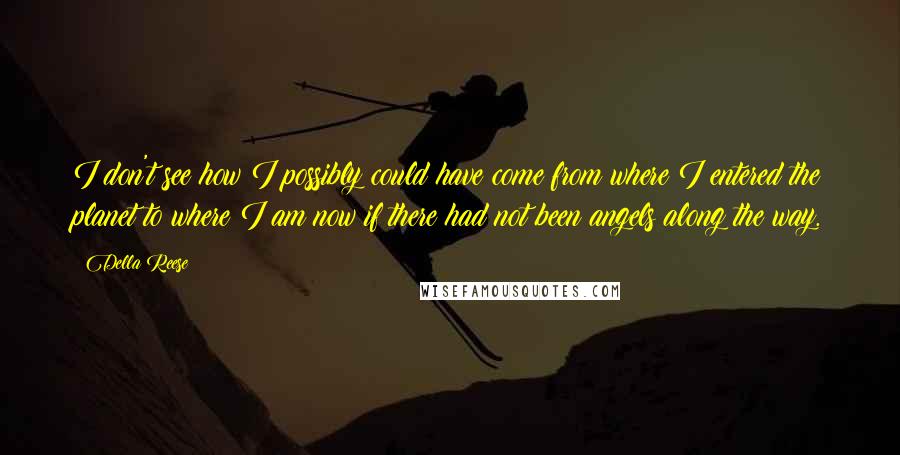 I don't see how I possibly could have come from where I entered the planet to where I am now if there had not been angels along the way.

Della Reese

WISEFAMOUSQUOTES.COM